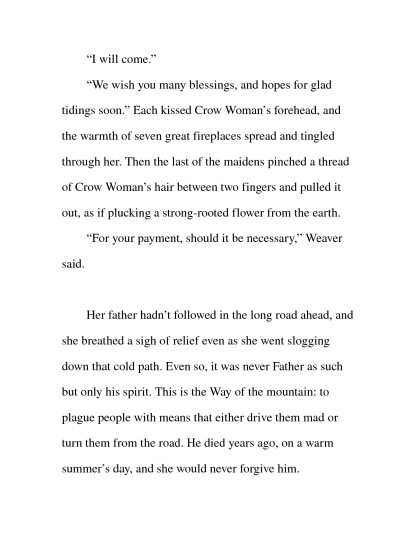 “I will come.”

“We wish you many blessings, and hopes for glad tidings soon.” Each kissed Crow Woman’s forehead, and the warmth of seven great fireplaces spread and tingled through her. Then the last of the maidens pinched a thread of Crow Woman’s hair between two fingers and pulled it out, as if plucking a strong-rooted flower from the earth.

“For your payment, should it be necessary,” Weaver said.

Her father hadn’t followed in the long road ahead, and she breathed a sigh of relief even as she went slogging down that cold path. Even so, it was never Father as such but only his spirit. This is the Way of the mountain: to plague people with means that either drive them mad or turn them from the road. He died years ago, on a warm summer’s day, and she would never forgive him.